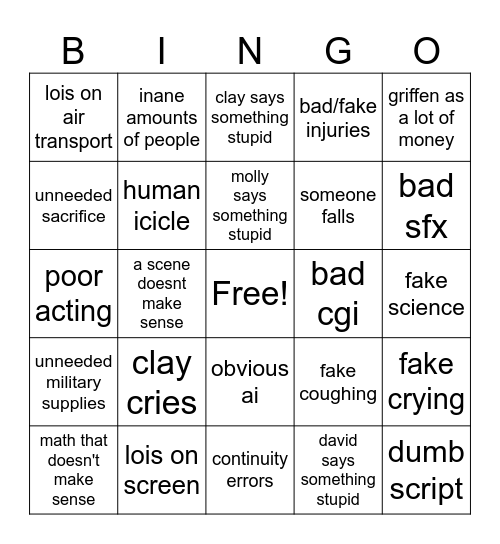 | B | I | N | G | O |
|---|---|---|---|---|
| lois on air transport | inane amounts of people | clay says something stupid | bad/fake injuries | griffen as a lot of money |
| unneeded sacrifice | human icicle | molly says something stupid | someone falls | bad sfx |
| poor acting | a scene doesnt make sense | Free! | bad cgi | fake science |
| unneeded military supplies | clay cries | obvious ai | fake coughing | fake crying |
| math that doesn't make sense | lois on screen | continuity errors | david says something stupid | dumb script |